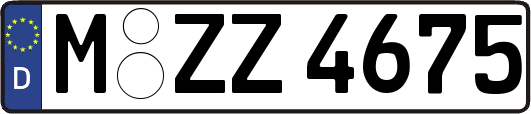 D
M ZZ 4675